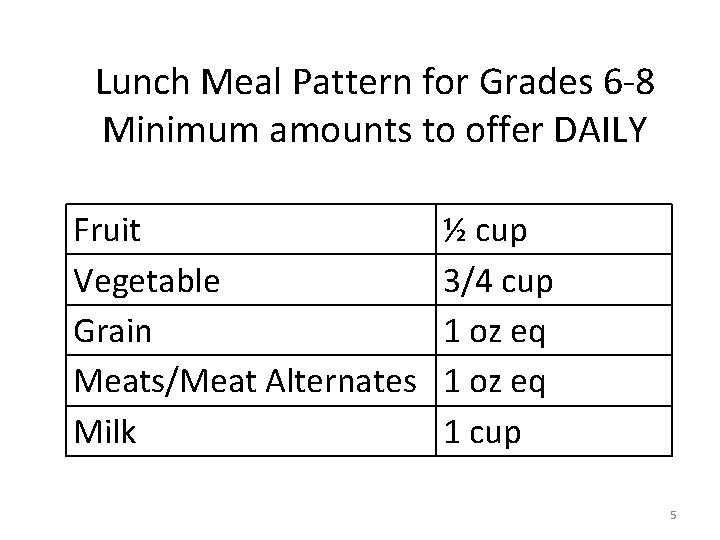 Lunch Meal Pattern for Grades 6-8
Minimum amounts to offer DAILY

| Fruit | ½ cup |
|---|---|
| Vegetable | 3/4 cup |
| Grain | 1 oz eq |
| Meats/Meat Alternates | 1 oz eq |
| Milk | 1 cup |

5